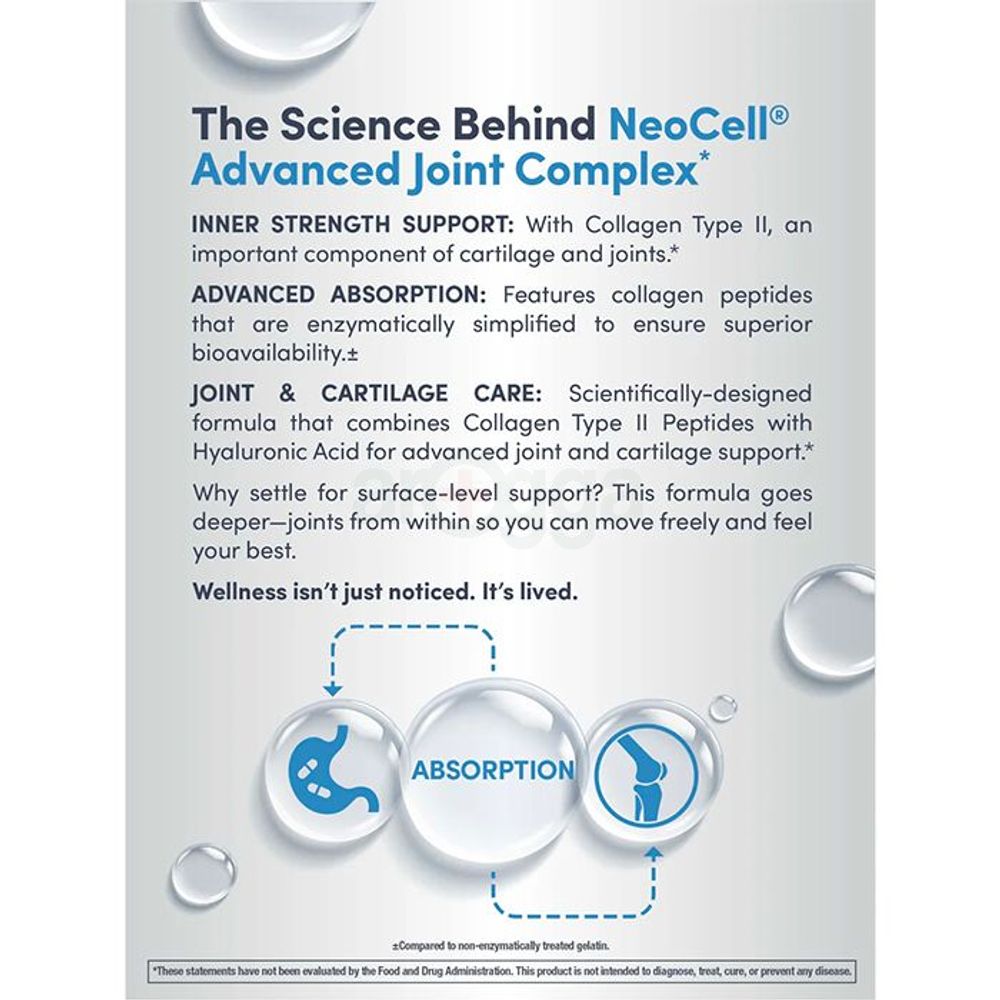 The Science Behind NeoCell® Advanced Joint Complex*

INNER STRENGTH SUPPORT: With Collagen Type II, an important component of cartilage and joints.*

ADVANCED ABSORPTION: Features collagen peptides that are enzymatically simplified to ensure superior bioavailability.±

JOINT & CARTILAGE CARE: Scientifically-designed formula that combines Collagen Type II Peptides with Hyaluronic Acid for advanced joint and cartilage support.*

Why settle for surface-level support? This formula goes deeper—joints from within so you can move freely and feel your best.

Wellness isn't just noticed. It's lived.

ABSORPTION

±Compared to non-enzymatically treated gelatin.

*These statements have not been evaluated by the Food and Drug Administration. This product is not intended to diagnose, treat, cure, or prevent any disease.